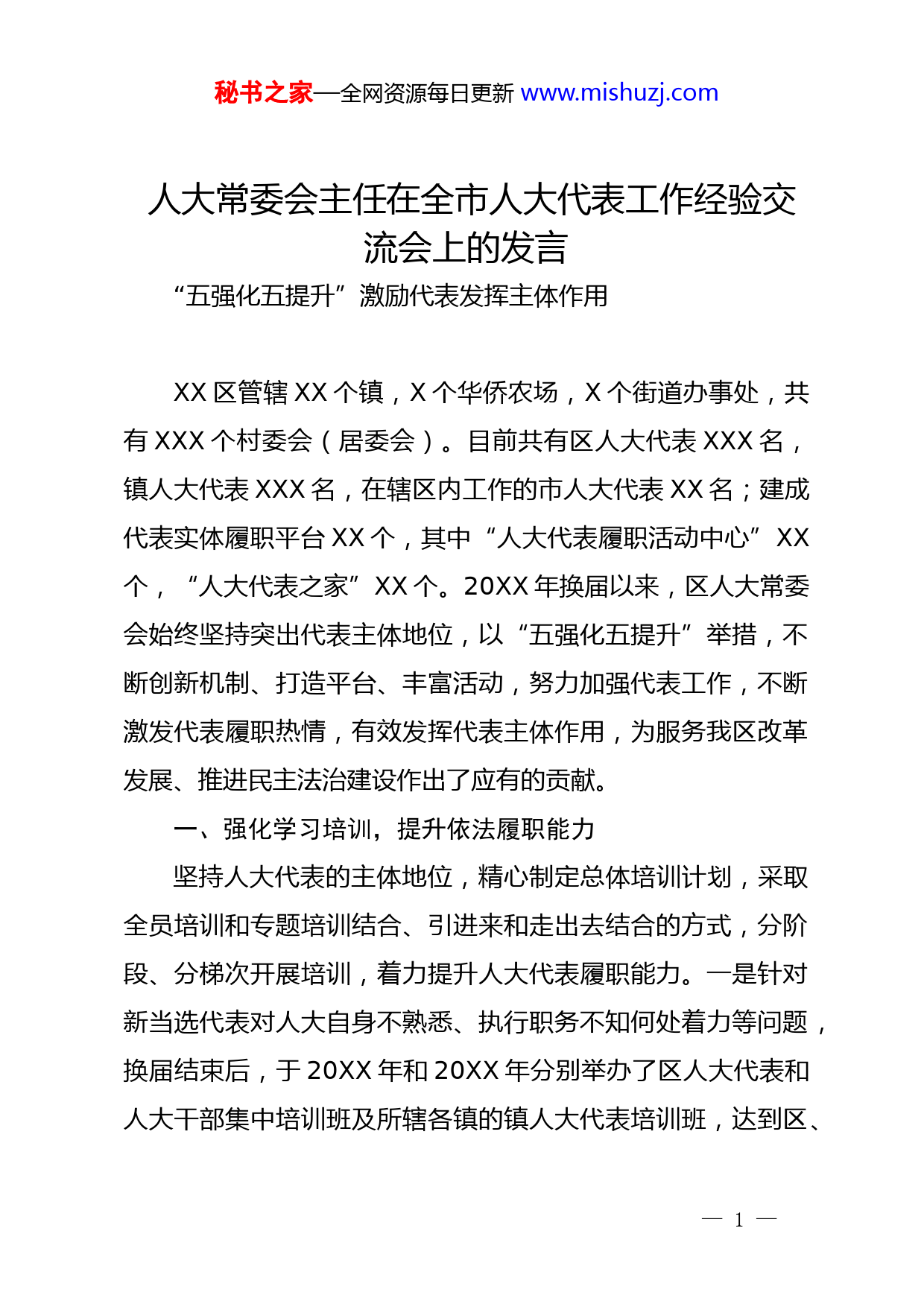 秘书之家—全网资源每日更新 www.mishuzj.com

人大常委会主任在全市人大代表工作经验交流会上的发言

“五强化五提升”激励代表发挥主体作用

XX 区管辖 XX 个镇，X 个华侨农场，X 个街道办事处，共有 XXX 个村委会（居委会）。目前共有区人大代表 XXX 名，镇人大代表 XXX 名，在辖区内工作的市人大代表 XX 名；建成代表实体履职平台 XX 个，其中“人大代表履职活动中心”XX 个，“人大代表之家”XX 个。20XX 年换届以来，区人大常委会始终坚持突出代表主体地位，以“五强化五提升”举措，不断创新机制、打造平台、丰富活动，努力加强代表工作，不断激发代表履职热情，有效发挥代表主体作用，为服务我区改革发展、推进民主法治建设作出了应有的贡献。

一、强化学习培训，提升依法履职能力

坚持人大代表的主体地位，精心制定总体培训计划，采取全员培训和专题培训结合、引进来和走出去结合的方式，分阶段、分梯次开展培训，着力提升人大代表履职能力。一是针对新当选代表对人大自身不熟悉、执行职务不知何处着力等问题，换届结束后，于 20XX 年和 20XX 年分别举办了区人大代表和人大干部集中培训班及所辖各镇的镇人大代表培训班，达到区、

— 1 —